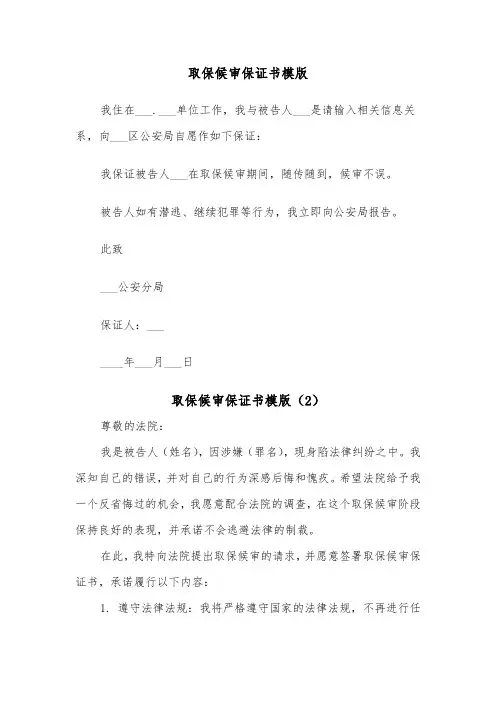 取保候审保证书模版

我住在___.___单位工作，我与被告人___是请输入相关信息关系，向___区公安局自愿作如下保证：

我保证被告人___在取保候审期间，随传随到，候审不误。

被告人如有潜逃、继续犯罪等行为，我立即向公安局报告。

此致

___公安分局

保证人：___

____年___月___日

取保候审保证书模版（2）

尊敬的法院：

我是被告人（姓名），因涉嫌（罪名），现身陷法律纠纷之中。我深知自己的错误，并对自己的行为深感后悔和愧疚。希望法院给予我一个反省悔过的机会，我愿意配合法院的调查，在这个取保候审阶段保持良好的表现，并承诺不会逃避法律的制裁。

在此，我特向法院提出取保候审的请求，并愿意签署取保候审保证书，承诺履行以下内容：

1. 遵守法律法规：我将严格遵守国家的法律法规，不再进行任